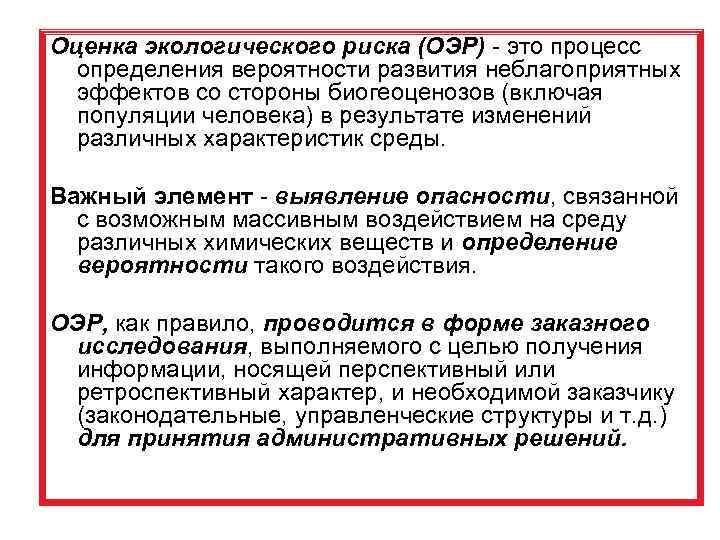 Оценка экологического риска (ОЭР) - это процесс определения вероятности развития неблагоприятных эффектов со стороны биогеоценозов (включая популяции человека) в результате изменений различных характеристик среды.

Важный элемент - выявление опасности, связанной с возможным массивным воздействием на среду различных химических веществ и определение вероятности такого воздействия.

ОЭР, как правило, проводится в форме заказного исследования, выполняемого с целью получения информации, носящей перспективный или ретроспективный характер, и необходимой заказчику (законодательные, управленческие структуры и т.д.) для принятия административных решений.